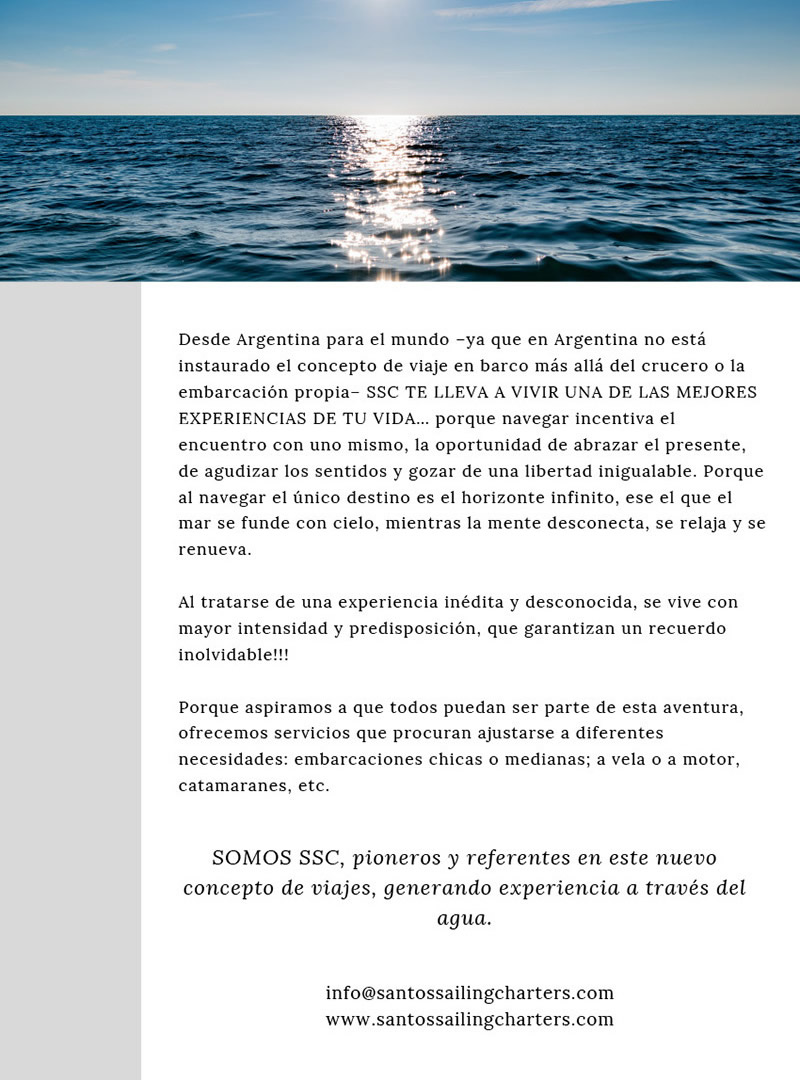 Desde Argentina para el mundo –ya que en Argentina no está instaurado el concepto de viaje en barco más allá del crucero o la embarcación propia– SSC TE LLEVA A VIVIR UNA DE LAS MEJORES EXPERIENCIAS DE TU VIDA... porque navegar incentiva el encuentro con uno mismo, la oportunidad de abrazar el presente, de agudizar los sentidos y gozar de una libertad inigualable. Porque al navegar el único destino es el horizonte infinito, ese el que el mar se funde con cielo, mientras la mente desconecta, se relaja y se renueva.

Al tratarse de una experiencia inédita y desconocida, se vive con mayor intensidad y predisposición, que garantizan un recuerdo inolvidable!!!

Porque aspiramos a que todos puedan ser parte de esta aventura, ofrecemos servicios que procuran ajustarse a diferentes necesidades: embarcaciones chicas o medianas; a vela o a motor, catamaranes, etc.

SOMOS SSC, pioneros y referentes en este nuevo concepto de viajes, generando experiencia a través del agua.

info@santossailingcharters.com
www.santossailingcharters.com